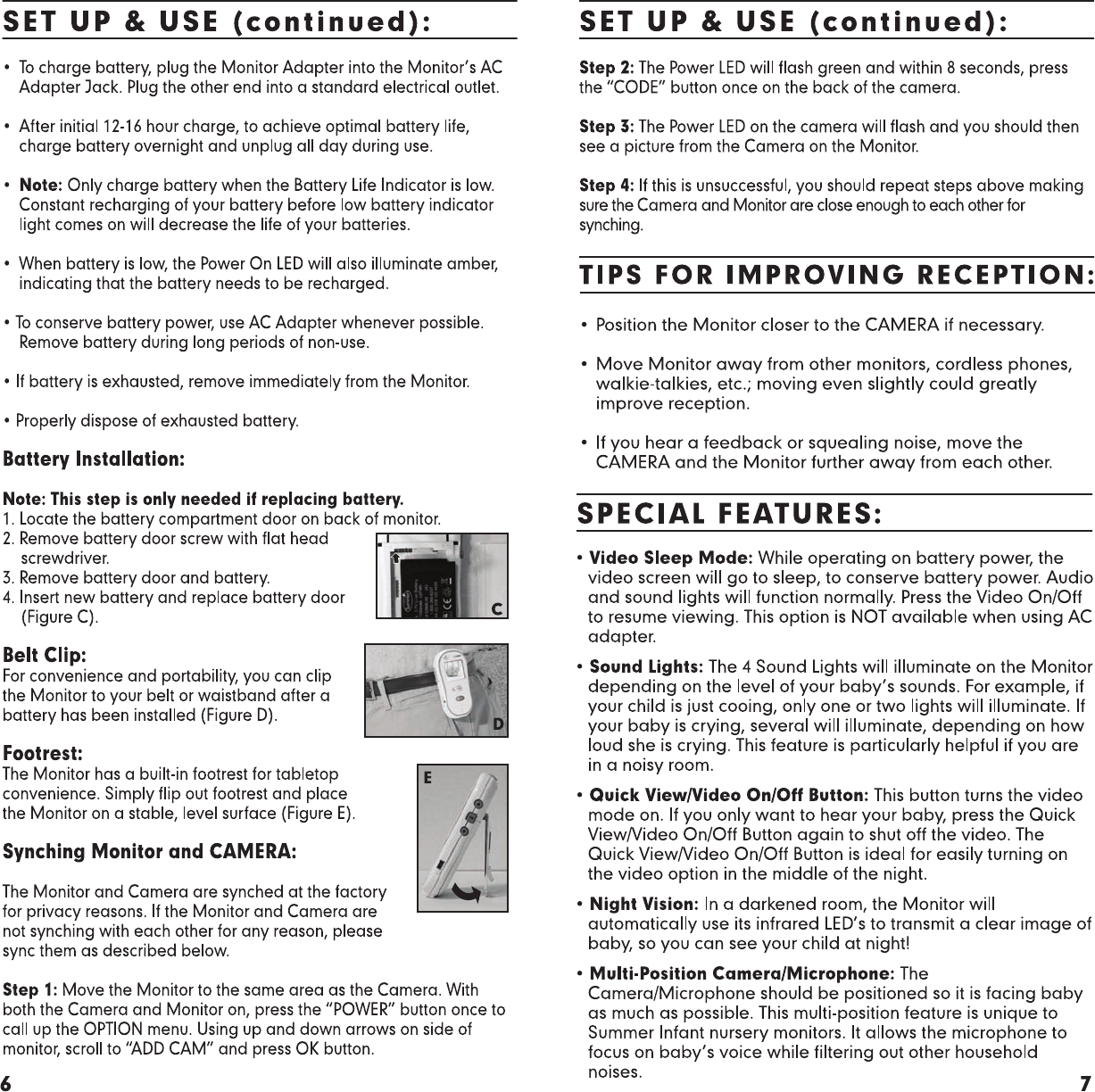 SET UP & USE (continued):

• To charge battery, plug the Monitor Adapter into the Monitor's AC Adapter Jack. Plug the other end into a standard electrical outlet.

• After initial 12-16 hour charge, to achieve optimal battery life, charge battery overnight and unplug all day during use.

• Note: Only charge battery when the Battery Life Indicator is low. Constant recharging of your battery before low battery indicator light comes on will decrease the life of your batteries.

• When battery is low, the Power On LED will also illuminate amber, indicating that the battery needs to be recharged.

• To conserve battery power, use AC Adapter whenever possible. Remove battery during long periods of non-use.

• If battery is exhausted, remove immediately from the Monitor.

• Properly dispose of exhausted battery.

Battery Installation:

Note: This step is only needed if replacing battery.
1. Locate the battery compartment door on back of monitor.
2. Remove battery door screw with flat head screwdriver.
3. Remove battery door and battery.
4. Insert new battery and replace battery door (Figure C).

C

Belt Clip:
For convenience and portability, you can clip the Monitor to your belt or waistband after a battery has been installed (Figure D).

D

Footrest:
The Monitor has a built-in footrest for tabletop convenience. Simply flip out footrest and place the Monitor on a stable, level surface (Figure E).

E

Synching Monitor and CAMERA:

The Monitor and Camera are synched at the factory for privacy reasons. If the Monitor and Camera are not synching with each other for any reason, please sync them as described below.

Step 1: Move the Monitor to the same area as the Camera. With both the Camera and Monitor on, press the "POWER" button once to call up the OPTION menu. Using up and down arrows on side of monitor, scroll to "ADD CAM" and press OK button.

6

SET UP & USE (continued):

Step 2: The Power LED will flash green and within 8 seconds, press the "CODE" button once on the back of the camera.

Step 3: The Power LED on the camera will flash and you should then see a picture from the Camera on the Monitor.

Step 4: If this is unsuccessful, you should repeat steps above making sure the Camera and Monitor are close enough to each other for synching.

TIPS FOR IMPROVING RECEPTION:

• Position the Monitor closer to the CAMERA if necessary.

• Move Monitor away from other monitors, cordless phones, walkie-talkies, etc.; moving even slightly could greatly improve reception.

• If you hear a feedback or squealing noise, move the CAMERA and the Monitor further away from each other.

SPECIAL FEATURES:

• Video Sleep Mode: While operating on battery power, the video screen will go to sleep, to conserve battery power. Audio and sound lights will function normally. Press the Video On/Off to resume viewing. This option is NOT available when using AC adapter.

• Sound Lights: The 4 Sound Lights will illuminate on the Monitor depending on the level of your baby's sounds. For example, if your child is just cooing, only one or two lights will illuminate. If your baby is crying, several will illuminate, depending on how loud she is crying. This feature is particularly helpful if you are in a noisy room.

• Quick View/Video On/Off Button: This button turns the video mode on. If you only want to hear your baby, press the Quick View/Video On/Off Button again to shut off the video. The Quick View/Video On/Off Button is ideal for easily turning on the video option in the middle of the night.

• Night Vision: In a darkened room, the Monitor will automatically use its infrared LED's to transmit a clear image of baby, so you can see your child at night!

• Multi-Position Camera/Microphone: The Camera/Microphone should be positioned so it is facing baby as much as possible. This multi-position feature is unique to Summer Infant nursery monitors. It allows the microphone to focus on baby's voice while filtering out other household noises.

7